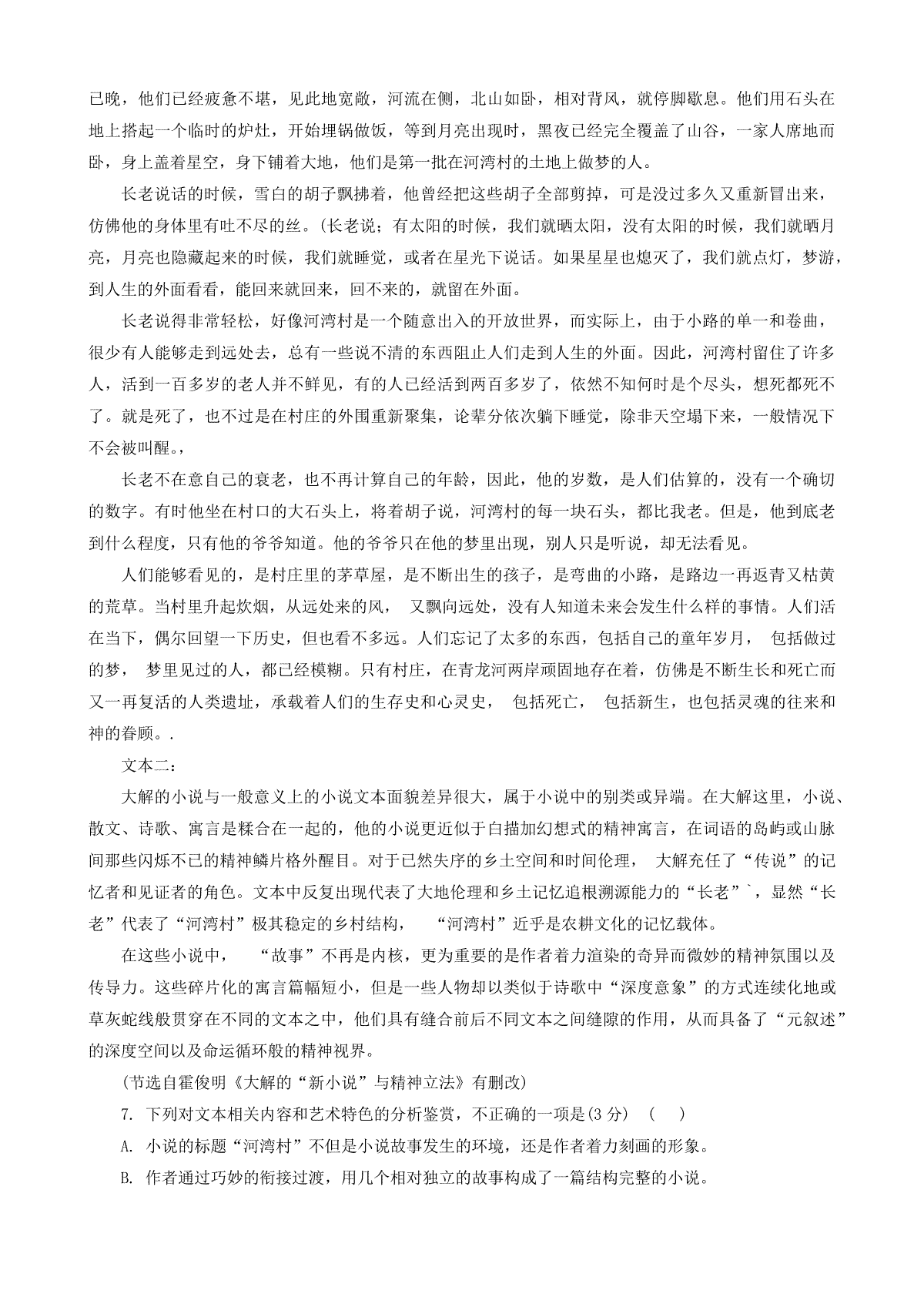 已晚，他们已经疲惫不堪，见此地宽敞，河流在侧，北山如卧，相对背风，就停脚歇息。他们用石头在地上搭起一个临时的炉灶，开始埋锅做饭，等到月亮出现时，黑夜已经完全覆盖了山谷，一家人席地而卧，身上盖着星空，身下铺着大地，他们是第一批在河湾村的土地上做梦的人。

长老说话的时候，雪白的胡子飘拂着，他曾经把这些胡子全部剪掉，可是没过多久又重新冒出来，仿佛他的身体里有吐不尽的丝。(长老说；有太阳的时候，我们就晒太阳，没有太阳的时候，我们就晒月亮，月亮也隐藏起来的时候，我们就睡觉，或者在星光下说话。如果星星也熄灭了，我们就点灯，梦游，到人生的外面看看，能回来就回来，回不来的，就留在外面。

长老说得非常轻松，好像河湾村是一个随意出入的开放世界，而实际上，由于小路的单一和卷曲，很少有人能够走到远处去，总有一些说不清的东西阻止人们走到人生的外面。因此，河湾村留住了许多人，活到一百多岁的老人并不鲜见，有的人已经活到两百多岁了，依然不知何时是个尽头，想死都死不了。就是死了，也不过是在村庄的外围重新聚集，论辈分依次躺下睡觉，除非天空塌下来，一般情况下不会被叫醒。，

长老不在意自己的衰老，也不再计算自己的年龄，因此，他的岁数，是人们估算的，没有一个确切的数字。有时他坐在村口的大石头上，将着胡子说，河湾村的每一块石头，都比我老。但是，他到底老到什么程度，只有他的爷爷知道。他的爷爷只在他的梦里出现，别人只是听说，却无法看见。

人们能够看见的，是村庄里的茅草屋，是不断出生的孩子，是弯曲的小路，是路边一再返青又枯黄的荒草。当村里升起炊烟，从远处来的风， 又飘向远处，没有人知道未来会发生什么样的事情。人们活在当下，偶尔回望一下历史，但也看不多远。人们忘记了太多的东西，包括自己的童年岁月， 包括做过的梦， 梦里见过的人，都已经模糊。只有村庄，在青龙河两岸顽固地存在着，仿佛是不断生长和死亡而又一再复活的人类遗址，承载着人们的生存史和心灵史， 包括死亡， 包括新生，也包括灵魂的往来和神的眷顾。.

文本二：

大解的小说与一般意义上的小说文本面貌差异很大，属于小说中的别类或异端。在大解这里，小说、散文、诗歌、寓言是糅合在一起的，他的小说更近似于白描加幻想式的精神寓言，在词语的岛屿或山脉间那些闪烁不已的精神鳞片格外醒目。对于已然失序的乡土空间和时间伦理， 大解充任了“传说”的记忆者和见证者的角色。文本中反复出现代表了大地伦理和乡土记忆追根溯源能力的“长老”`，显然“长老”代表了“河湾村”极其稳定的乡村结构， “河湾村”近乎是农耕文化的记忆载体。

在这些小说中， “故事”不再是内核，更为重要的是作者着力渲染的奇异而微妙的精神氛围以及传导力。这些碎片化的寓言篇幅短小，但是一些人物却以类似于诗歌中“深度意象”的方式连续化地或草灰蛇线般贯穿在不同的文本之中，他们具有缝合前后不同文本之间缝隙的作用，从而具备了“元叙述”的深度空间以及命运循环般的精神视界。

(节选自霍俊明《大解的“新小说”与精神立法》有删改)

7. 下列对文本相关内容和艺术特色的分析鉴赏，不正确的一项是(3 分) ( )

A. 小说的标题“河湾村”不但是小说故事发生的环境，还是作者着力刻画的形象。

B. 作者通过巧妙的衔接过渡，用几个相对独立的故事构成了一篇结构完整的小说。